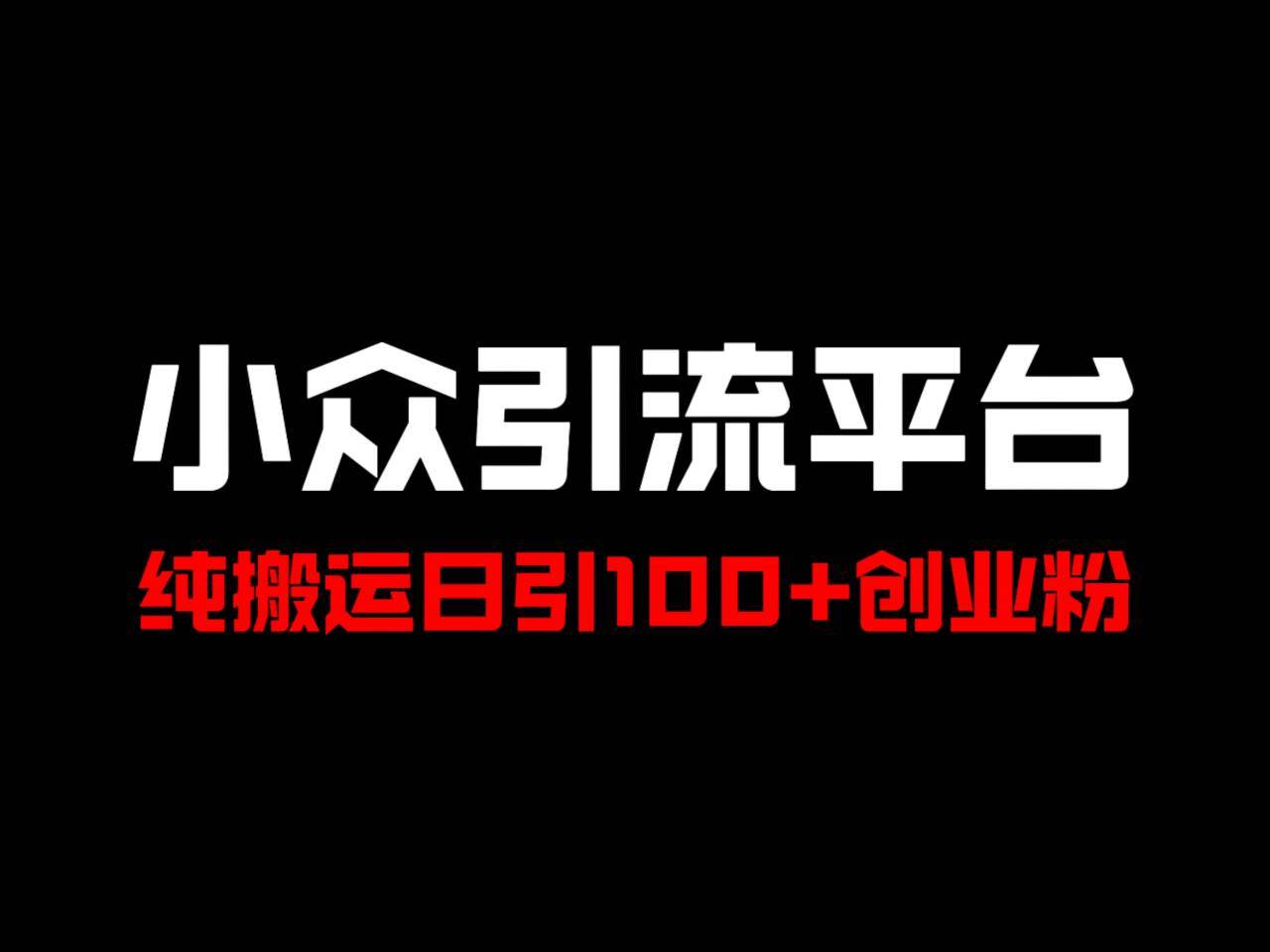 小众引流平台

纯搬运日引100+创业粉